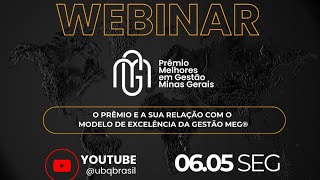 WEBINAR

Prêmio Melhores em Gestão Minas Gerais

O PRÊMIO E A SUA RELAÇÃO COM O MODELO DE EXCELÊNCIA DA GESTÃO MEG®

YOUTUBE
@ubqbrasil

06.05 SEG